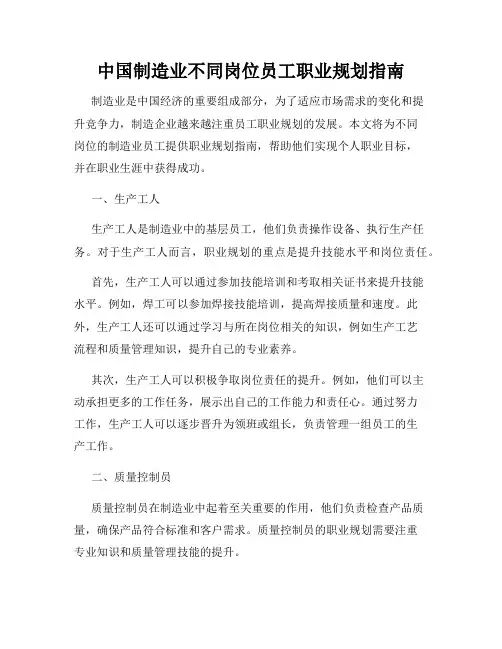 中国制造业不同岗位员工职业规划指南

制造业是中国经济的重要组成部分，为了适应市场需求的变化和提升竞争力，制造企业越来越注重员工职业规划的发展。本文将为不同岗位的制造业员工提供职业规划指南，帮助他们实现个人职业目标，并在职业生涯中获得成功。

一、生产工人

生产工人是制造业中的基层员工，他们负责操作设备、执行生产任务。对于生产工人而言，职业规划的重点是提升技能水平和岗位责任。

首先，生产工人可以通过参加技能培训和考取相关证书来提升技能水平。例如，焊工可以参加焊接技能培训，提高焊接质量和速度。此外，生产工人还可以通过学习与所在岗位相关的知识，例如生产工艺流程和质量管理知识，提升自己的专业素养。

其次，生产工人可以积极争取岗位责任的提升。例如，他们可以主动承担更多的工作任务，展示出自己的工作能力和责任心。通过努力工作，生产工人可以逐步晋升为领班或组长，负责管理一组员工的生产工作。

二、质量控制员

质量控制员在制造业中起着至关重要的作用，他们负责检查产品质量，确保产品符合标准和客户需求。质量控制员的职业规划需要注重专业知识和质量管理技能的提升。